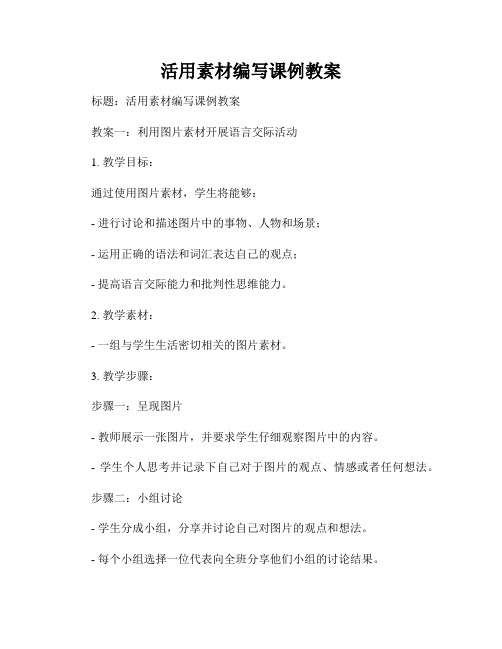 活用素材编写课例教案

标题：活用素材编写课例教案

教案一：利用图片素材开展语言交际活动

1. 教学目标：

通过使用图片素材，学生将能够：

- 进行讨论和描述图片中的事物、人物和场景；

- 运用正确的语法和词汇表达自己的观点；

- 提高语言交际能力和批判性思维能力。

2. 教学素材：

- 一组与学生生活密切相关的图片素材。

3. 教学步骤：

步骤一：呈现图片

- 教师展示一张图片，并要求学生仔细观察图片中的内容。

- 学生个人思考并记录下自己对于图片的观点、情感或者任何想法。

步骤二：小组讨论

- 学生分成小组，分享并讨论自己对图片的观点和想法。

- 每个小组选择一位代表向全班分享他们小组的讨论结果。